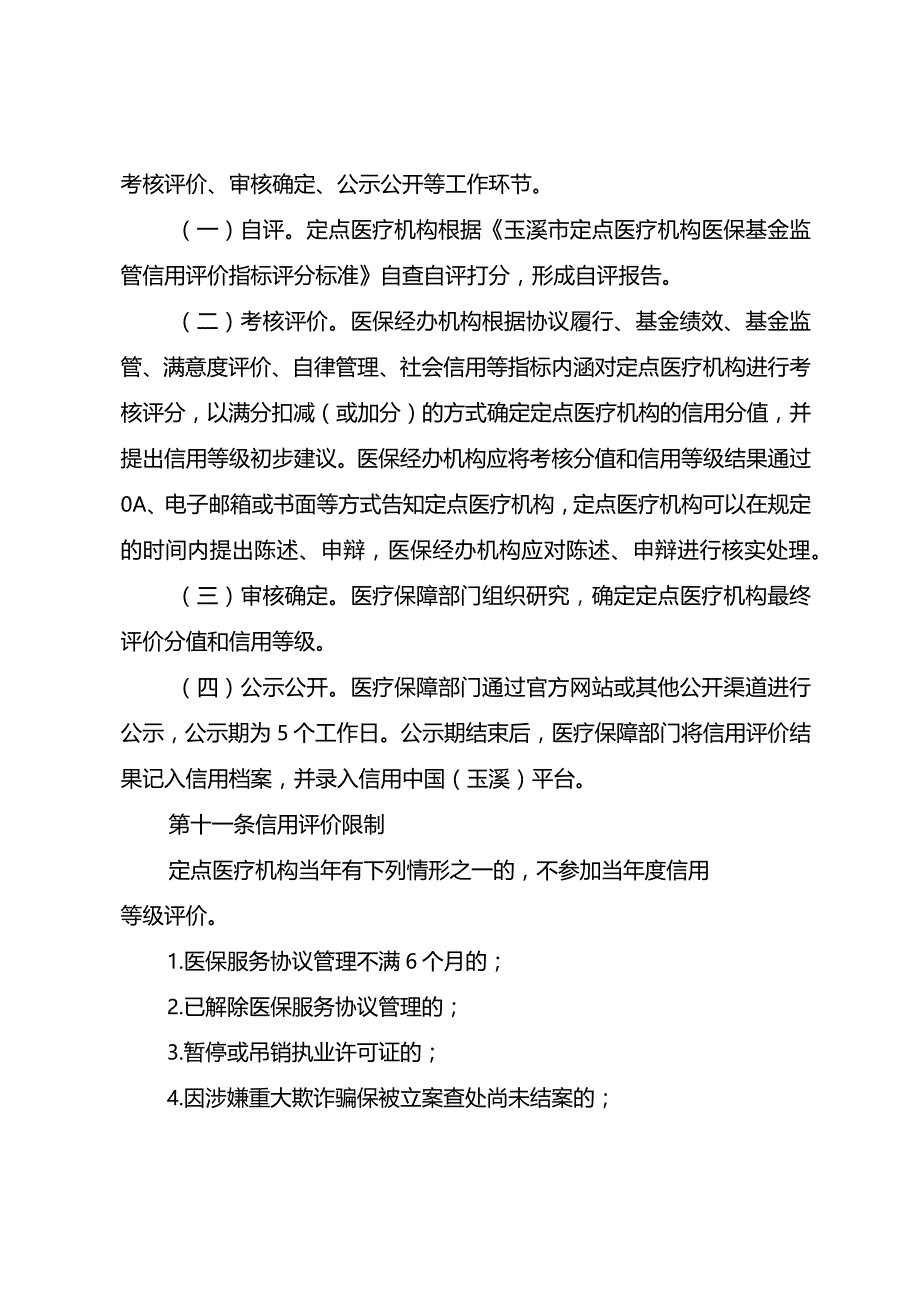 考核评价、审核确定、公示公开等工作环节。

（一）自评。定点医疗机构根据《玉溪市定点医疗机构医保基金监管信用评价指标评分标准》自查自评打分，形成自评报告。

（二）考核评价。医保经办机构根据协议履行、基金绩效、基金监管、满意度评价、自律管理、社会信用等指标内涵对定点医疗机构进行考核评分，以满分扣减（或加分）的方式确定定点医疗机构的信用分值，并提出信用等级初步建议。医保经办机构应将考核分值和信用等级结果通过0A、电子邮箱或书面等方式告知定点医疗机构，定点医疗机构可以在规定的时间内提出陈述、申辩，医保经办机构应对陈述、申辩进行核实处理。

（三）审核确定。医疗保障部门组织研究，确定定点医疗机构最终评价分值和信用等级。

（四）公示公开。医疗保障部门通过官方网站或其他公开渠道进行公示，公示期为5个工作日。公示期结束后，医疗保障部门将信用评价结果记入信用档案，并录入信用中国（玉溪）平台。

第十一条信用评价限制

定点医疗机构当年有下列情形之一的，不参加当年度信用等级评价。

1.医保服务协议管理不满6个月的；

2.已解除医保服务协议管理的；

3.暂停或吊销执业许可证的；

4.因涉嫌重大欺诈骗保被立案查处尚未结案的；